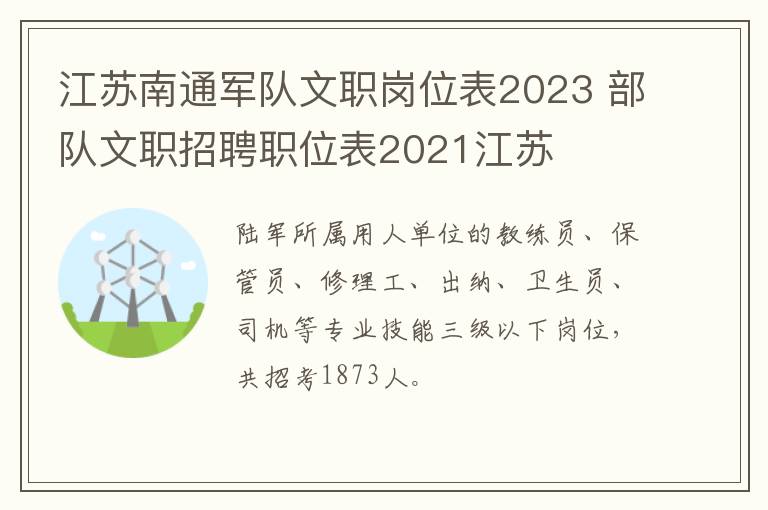 江苏南通军队文职岗位表2023 部队文职招聘职位表2021江苏

陆军所属用人单位的教练员、保管员、修理工、出纳、卫生员、司机等专业技能三级以下岗位，共招考1873人。